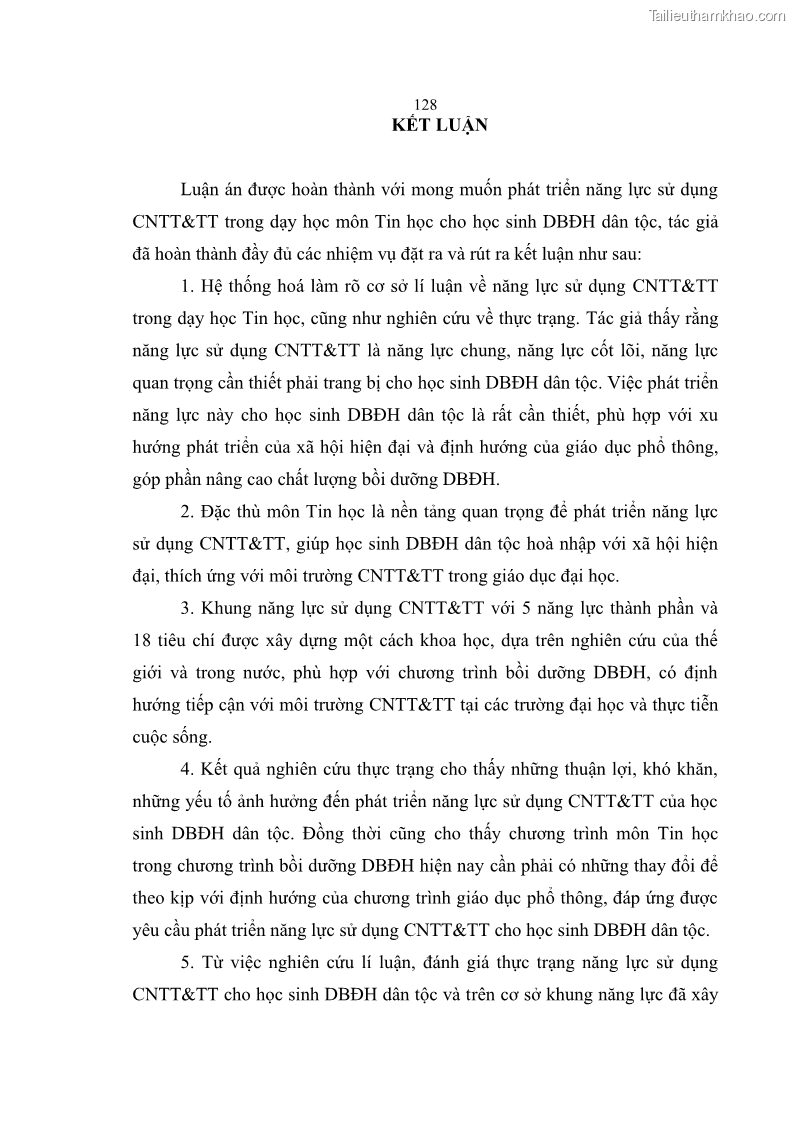 Tailieuthamkhao.com

128

KẾT LUẬN

Luận án được hoàn thành với mong muốn phát triển năng lực sử dụng CNTT&TT trong dạy học môn Tin học cho học sinh DBĐH dân tộc, tác giả đã hoàn thành đầy đủ các nhiệm vụ đặt ra và rút ra kết luận như sau:

1. Hệ thống hoá làm rõ cơ sở lí luận về năng lực sử dụng CNTT&TT trong dạy học Tin học, cũng như nghiên cứu về thực trạng. Tác giả thấy rằng năng lực sử dụng CNTT&TT là năng lực chung, năng lực cốt lõi, năng lực quan trọng cần thiết phải trang bị cho học sinh DBĐH dân tộc. Việc phát triển năng lực này cho học sinh DBĐH dân tộc là rất cần thiết, phù hợp với xu hướng phát triển của xã hội hiện đại và định hướng của giáo dục phổ thông, góp phần nâng cao chất lượng bồi dưỡng DBĐH.

2. Đặc thù môn Tin học là nền tảng quan trọng để phát triển năng lực sử dụng CNTT&TT, giúp học sinh DBĐH dân tộc hoà nhập với xã hội hiện đại, thích ứng với môi trường CNTT&TT trong giáo dục đại học.

3. Khung năng lực sử dụng CNTT&TT với 5 năng lực thành phần và 18 tiêu chí được xây dựng một cách khoa học, dựa trên nghiên cứu của thế giới và trong nước, phù hợp với chương trình bồi dưỡng DBĐH, có định hướng tiếp cận với môi trường CNTT&TT tại các trường đại học và thực tiễn cuộc sống.

4. Kết quả nghiên cứu thực trạng cho thấy những thuận lợi, khó khăn, những yếu tố ảnh hưởng đến phát triển năng lực sử dụng CNTT&TT của học sinh DBĐH dân tộc. Đồng thời cũng cho thấy chương trình môn Tin học trong chương trình bồi dưỡng DBĐH hiện nay cần phải có những thay đổi để theo kịp với định hướng của chương trình giáo dục phổ thông, đáp ứng được yêu cầu phát triển năng lực sử dụng CNTT&TT cho học sinh DBĐH dân tộc.

5. Từ việc nghiên cứu lí luận, đánh giá thực trạng năng lực sử dụng CNTT&TT cho học sinh DBĐH dân tộc và trên cơ sở khung năng lực đã xây